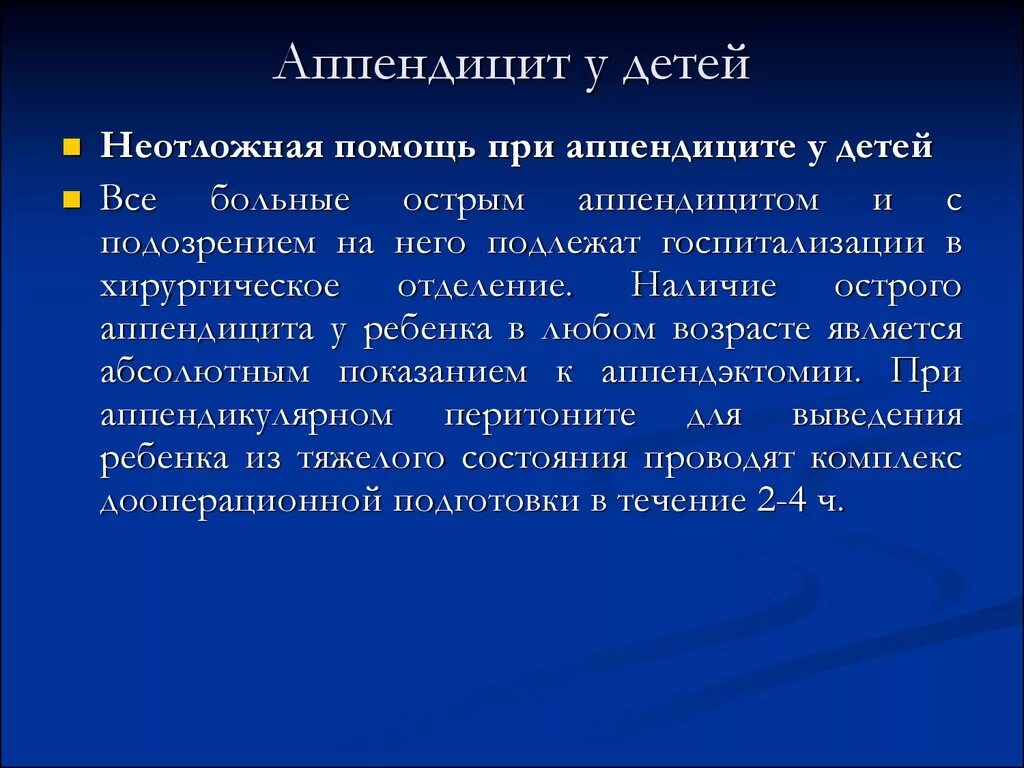 Аппендицит у детей

Неотложная помощь при аппендиците у детей

Все больные острым аппендицитом и с подозрением на него подлежат госпитализации в хирургическое отделение. Наличие острого аппендицита у ребенка в любом возрасте является абсолютным показанием к аппендэктомии. При аппендикулярном перитоните для выведения ребенка из тяжелого состояния проводят комплекс дооперационной подготовки в течение 2-4 ч.